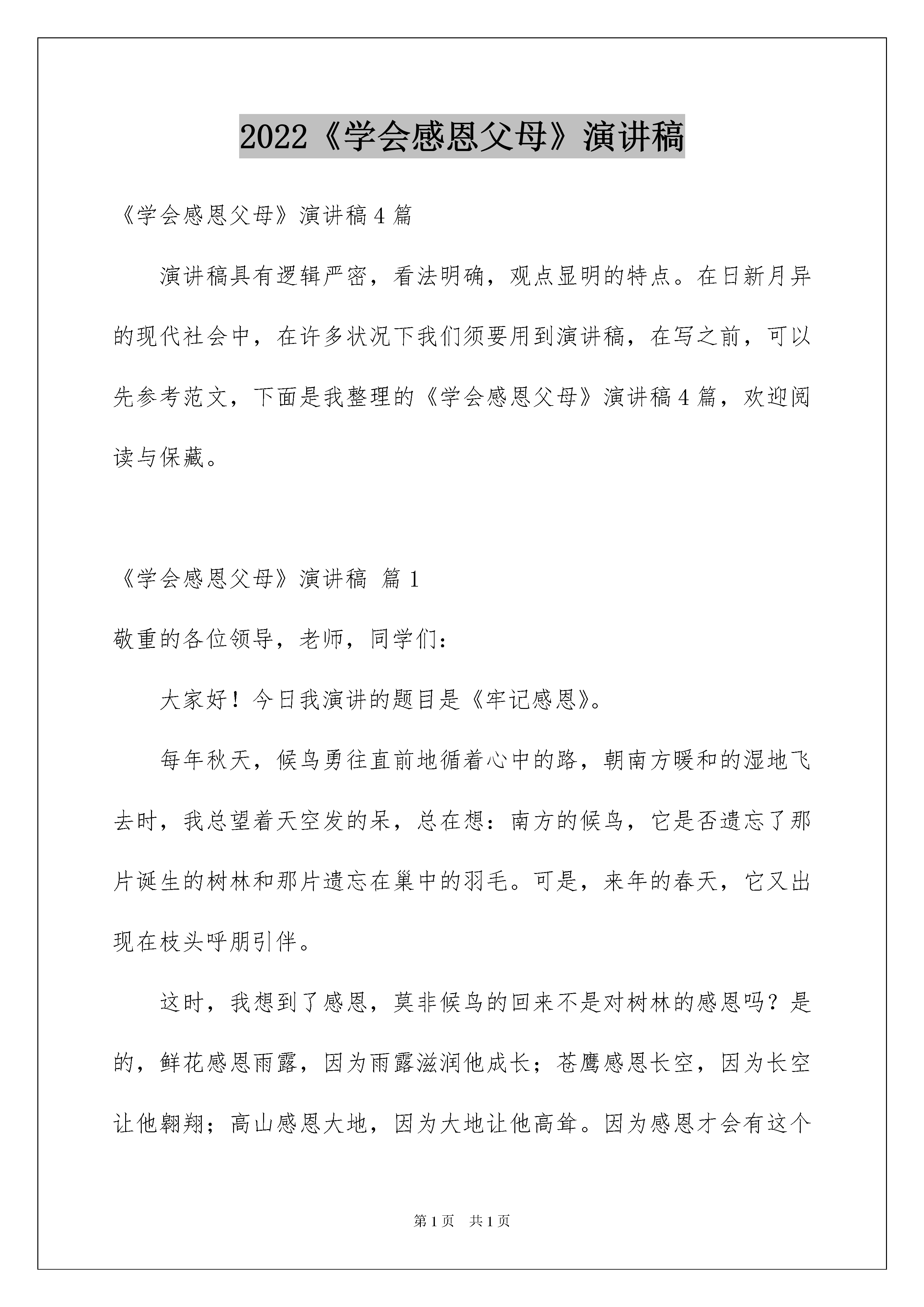 2022《学会感恩父母》演讲稿

《学会感恩父母》演讲稿4篇

演讲稿具有逻辑严密，看法明确，观点显明的特点。在日新月异的现代社会中，在许多状况下我们须要用到演讲稿，在写之前，可以先参考范文，下面是我整理的《学会感恩父母》演讲稿4篇，欢迎阅读与保藏。

《学会感恩父母》演讲稿 篇1

敬重的各位领导，老师，同学们：

大家好！今日我演讲的题目是《牢记感恩》。

每年秋天，候鸟勇往直前地循着心中的路，朝南方暖和的湿地飞去时，我总望着天空发的呆，总在想：南方的候鸟，它是否遗忘了那片诞生的树林和那片遗忘在巢中的羽毛。可是，来年的春天，它又出现在枝头呼朋引伴。

这时，我想到了感恩，莫非候鸟的回来不是对树林的感恩吗？是的，鲜花感恩雨露，因为雨露滋润他成长；苍鹰感恩长空，因为长空让他翱翔；高山感恩大地，因为大地让他高耸。因为感恩才会有这个

第1页 共1页